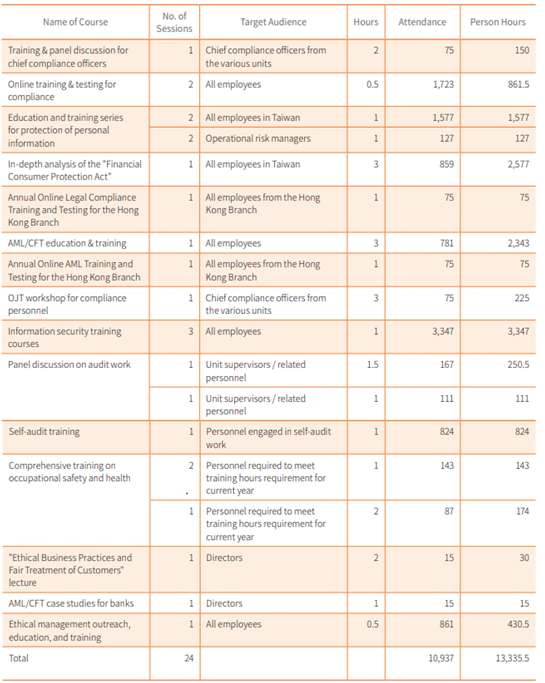 | Name of Course | No. of Sessions | Target Audience | Hours | Attendance | Person Hours |
|---|---|---|---|---|---|
| Training & panel discussion for chief compliance officers | 1 | Chief compliance officers from the various units | 2 | 75 | 150 |
| Online training & testing for compliance | 2 | All employees | 0.5 | 1,723 | 861.5 |
| Education and training series for protection of personal information | 2 | All employees in Taiwan | 1 | 1,577 | 1,577 |
| | 2 | Operational risk managers | 1 | 127 | 127 |
| In-depth analysis of the "Financial Consumer Protection Act" | 1 | All employees in Taiwan | 3 | 859 | 2,577 |
| Annual Online Legal Compliance Training and Testing for the Hong Kong Branch | 1 | All employees from the Hong Kong Branch | 1 | 75 | 75 |
| AML/CFT education & training | 1 | All employees | 3 | 781 | 2,343 |
| Annual Online AML Training and Testing for the Hong Kong Branch | 1 | All employees from the Hong Kong Branch | 1 | 75 | 75 |
| OJT workshop for compliance personnel | 1 | Chief compliance officers from the various units | 3 | 75 | 225 |
| Information security training courses | 3 | All employees | 1 | 3,347 | 3,347 |
| Panel discussion on audit work | 1 | Unit supervisors / related personnel | 1.5 | 167 | 250.5 |
| | 1 | Unit supervisors / related personnel | 1 | 111 | 111 |
| Self-audit training | 1 | Personnel engaged in self-audit work | 1 | 824 | 824 |
| Comprehensive training on occupational safety and health | 2 | Personnel required to meet training hours requirement for current year | 1 | 143 | 143 |
| | 1 | Personnel required to meet training hours requirement for current year | 2 | 87 | 174 |
| "Ethical Business Practices and Fair Treatment of Customers" lecture | 1 | Directors | 2 | 15 | 30 |
| AML/CFT case studies for banks | 1 | Directors | 1 | 15 | 15 |
| Ethical management outreach, education, and training | 1 | All employees | 0.5 | 861 | 430.5 |
| Total | 24 | | | 10,937 | 13,335.5 |